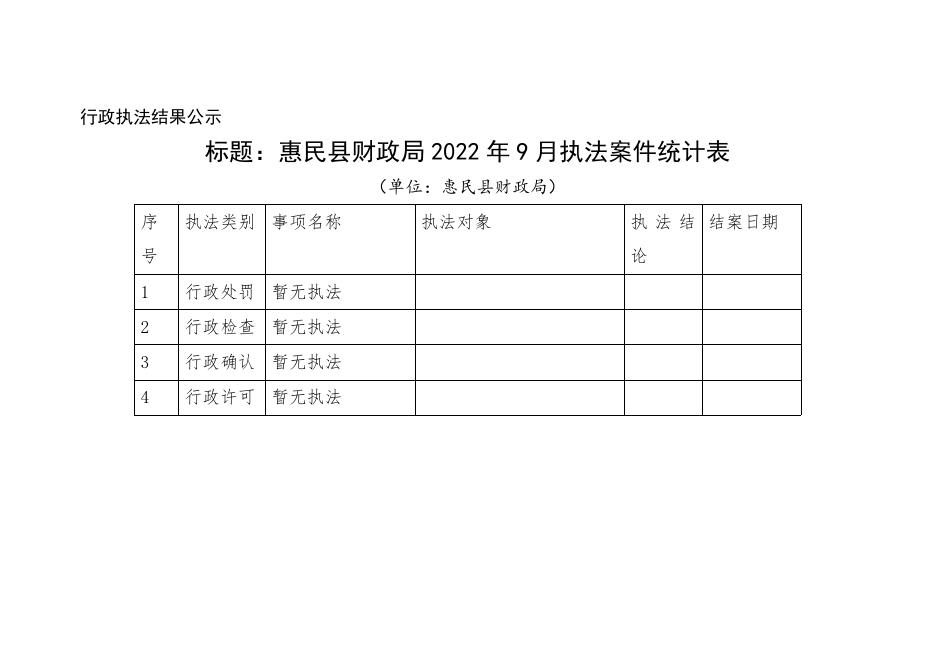 行政执法结果公示

标题：惠民县财政局2022年9月执法案件统计表

（单位：惠民县财政局）

| 序号 | 执法类别 | 事项名称 | 执法对象 | 执法结论 | 结案日期 |
|---|---|---|---|---|---|
| 1 | 行政处罚 | 暂无执法 |  |  |  |
| 2 | 行政检查 | 暂无执法 |  |  |  |
| 3 | 行政确认 | 暂无执法 |  |  |  |
| 4 | 行政许可 | 暂无执法 |  |  |  |